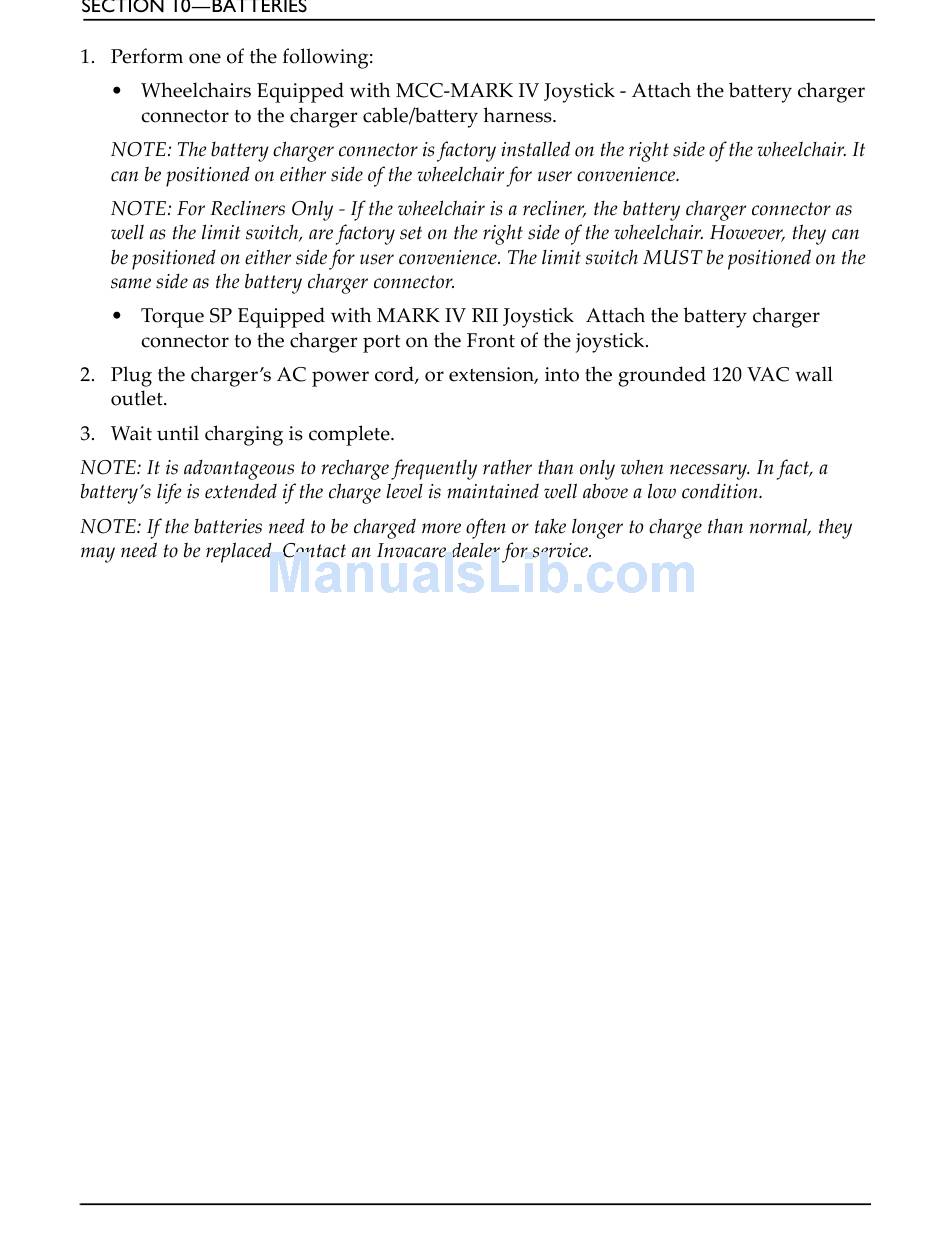 SECTION 10—BATTERIES

1. Perform one of the following:

• Wheelchairs Equipped with MCC-MARK IV Joystick - Attach the battery charger connector to the charger cable/battery harness.

NOTE: The battery charger connector is factory installed on the right side of the wheelchair. It can be positioned on either side of the wheelchair for user convenience.

NOTE: For Recliners Only - If the wheelchair is a recliner, the battery charger connector as well as the limit switch, are factory set on the right side of the wheelchair. However, they can be positioned on either side for user convenience. The limit switch MUST be positioned on the same side as the battery charger connector.

• Torque SP Equipped with MARK IV RII Joystick Attach the battery charger connector to the charger port on the Front of the joystick.

2. Plug the charger's AC power cord, or extension, into the grounded 120 VAC wall outlet.

3. Wait until charging is complete.

NOTE: It is advantageous to recharge frequently rather than only when necessary. In fact, a battery's life is extended if the charge level is maintained well above a low condition.

NOTE: If the batteries need to be charged more often or take longer to charge than normal, they may need to be replaced. Contact an Invacare dealer for service.

ManualsLib.com